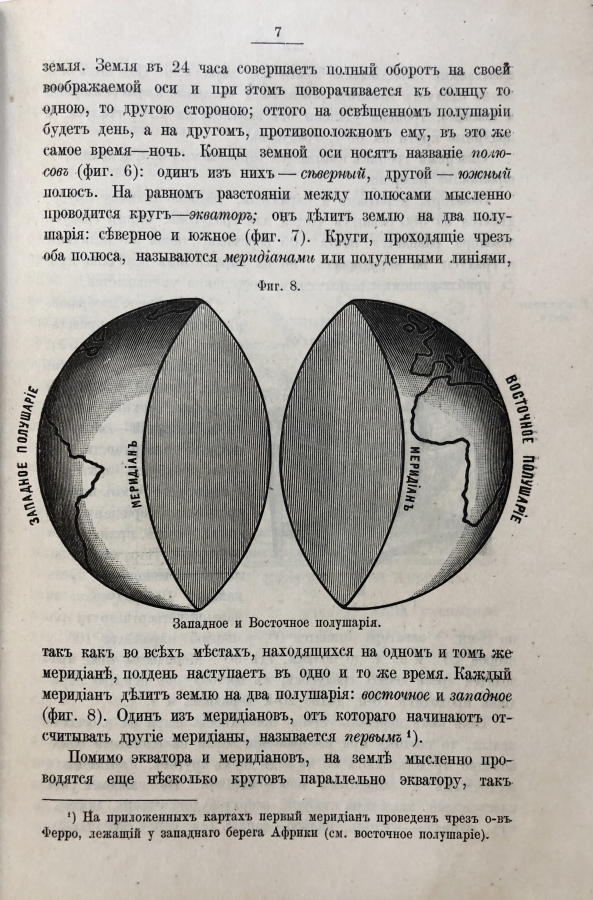 7

земля. Земля въ 24 часа совершаетъ полный оборотъ на своей воображаемой оси и при этомъ поворачивается къ солнцу то одною, то другою стороною; оттого на освѣщенномъ полушаріи будетъ день, а на другомъ, противоположномъ ему, въ это же самое время—ночь. Концы земной оси носятъ названіе полюсовъ (фиг. 6): одинъ изъ нихъ — сѣверный, другой — южный полюсъ. На равномъ разстояніи между полюсами мысленно проводится кругъ—экваторъ; онъ дѣлитъ землю на два полушарія: сѣверное и южное (фиг. 7). Круги, проходящіе чрезъ оба полюса, называются меридіанами или полуденными линіями,

Фиг. 8.

ЗАПАДНОЕ ПОЛУШАРІЕ

МЕРИДІАНЪ

МЕРИДІАНЪ

ВОСТОЧНОЕ ПОЛУШАРІЕ

Западное и Восточное полушарія.

такъ какъ во всѣхъ мѣстахъ, находящихся на одномъ и томъ же меридіанѣ, полдень наступаетъ въ одно и то же время. Каждый меридіанъ дѣлитъ землю на два полушарія: восточное и западное (фиг. 8). Одинъ изъ меридіановъ, отъ котораго начинаютъ отсчитывать другіе меридіаны, называется первымъ ¹).

Помимо экватора и меридіановъ, на землѣ мысленно проводятся еще нѣсколько круговъ параллельно экватору, такъ

¹) На приложенныхъ картахъ первый меридіанъ проведенъ чрезъ о-въ Ферро, лежащій у западнаго берега Африки (см. восточное полушаріе).